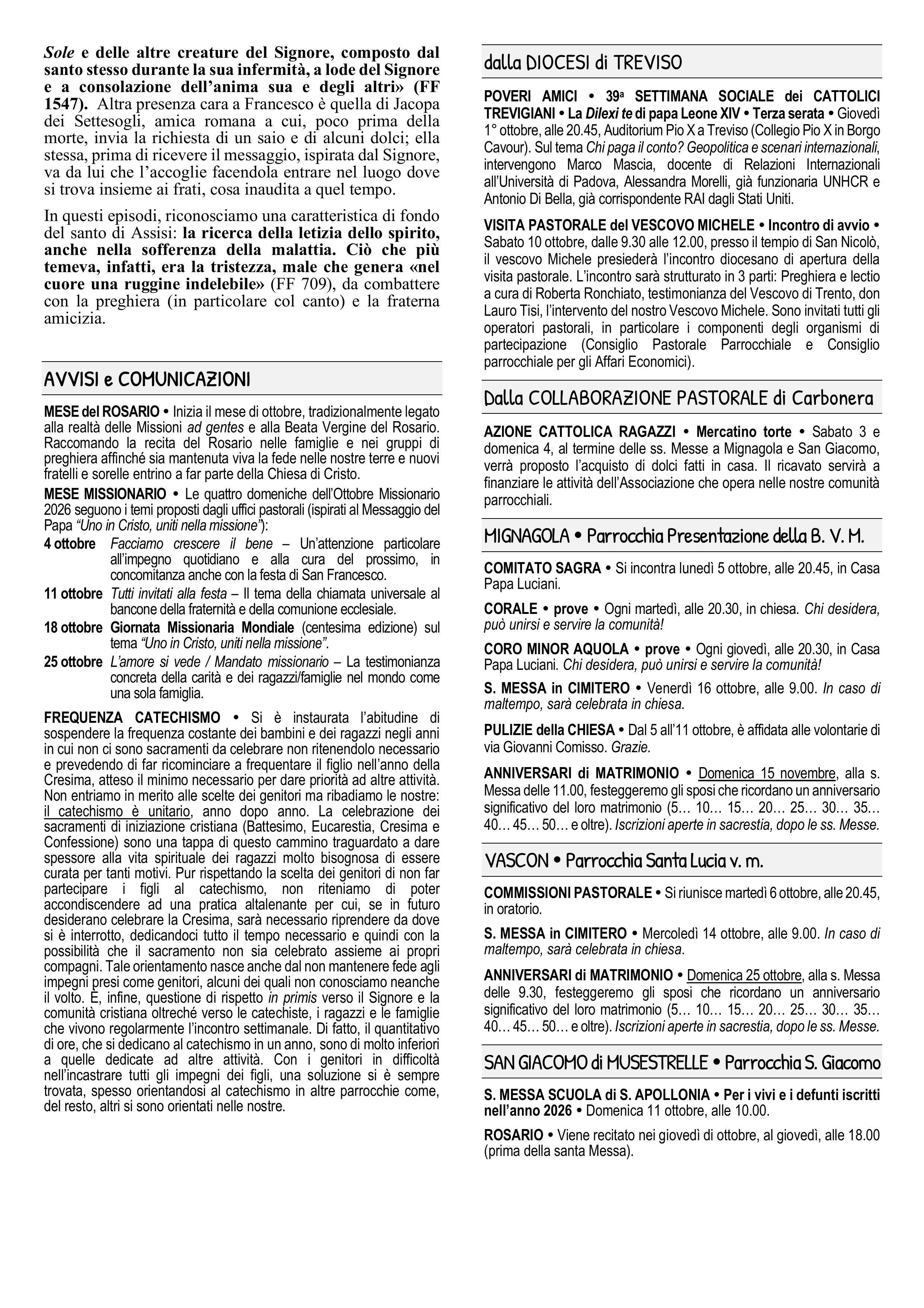 Sole e delle altre creature del Signore, composto dal santo stesso durante la sua infermità, a lode del Signore e a consolazione dell'anima sua e degli altri» (FF 1547). Altra presenza cara a Francesco è quella di Jacopa dei Settesogli, amica romana a cui, poco prima della morte, invia la richiesta di un saio e di alcuni dolci; ella stessa, prima di ricevere il messaggio, ispirata dal Signore, va da lui che l'accoglie facendola entrare nel luogo dove si trova insieme ai frati, cosa inaudita a quel tempo.

In questi episodi, riconosciamo una caratteristica di fondo del santo di Assisi: la ricerca della letizia dello spirito, anche nella sofferenza della malattia. Ciò che più temeva, infatti, era la tristezza, male che genera «nel cuore una ruggine indelebile» (FF 709), da combattere con la preghiera (in particolare col canto) e la fraterna amicizia.

AVVISI e COMUNICAZIONI

MESE del ROSARIO • Inizia il mese di ottobre, tradizionalmente legato alla realtà delle Missioni ad gentes e alla Beata Vergine del Rosario. Raccomando la recita del Rosario nelle famiglie e nei gruppi di preghiera affinché sia mantenuta viva la fede nelle nostre terre e nuovi fratelli e sorelle entrino a far parte della Chiesa di Cristo.

MESE MISSIONARIO • Le quattro domeniche dell'Ottobre Missionario 2026 seguono i temi proposti dagli uffici pastorali (ispirati al Messaggio del Papa "Uno in Cristo, uniti nella missione"):

4 ottobre Facciamo crescere il bene – Un'attenzione particolare all'impegno quotidiano e alla cura del prossimo, in concomitanza anche con la festa di San Francesco.

11 ottobre Tutti invitati alla festa – Il tema della chiamata universale al bancone della fraternità e della comunione ecclesiale.

18 ottobre Giornata Missionaria Mondiale (centesima edizione) sul tema "Uno in Cristo, uniti nella missione".

25 ottobre L'amore si vede / Mandato missionario – La testimonianza concreta della carità e dei ragazzi/famiglie nel mondo come una sola famiglia.

FREQUENZA CATECHISMO • Si è instaurata l'abitudine di sospendere la frequenza costante dei bambini e dei ragazzi negli anni in cui non ci sono sacramenti da celebrare non ritenendolo necessario e prevedendo di far ricominciare a frequentare il figlio nell'anno della Cresima, atteso il minimo necessario per dare priorità ad altre attività. Non entriamo in merito alle scelte dei genitori ma ribadiamo le nostre: il catechismo è unitario, anno dopo anno. La celebrazione dei sacramenti di iniziazione cristiana (Battesimo, Eucarestia, Cresima e Confessione) sono una tappa di questo cammino traguardato a dare spessore alla vita spirituale dei ragazzi molto bisognosa di essere curata per tanti motivi. Pur rispettando la scelta dei genitori di non far partecipare i figli al catechismo, non riteniamo di poter accondiscendere ad una pratica altalenante per cui, se in futuro desiderano celebrare la Cresima, sarà necessario riprendere da dove si è interrotto, dedicandoci tutto il tempo necessario e quindi con la possibilità che il sacramento non sia celebrato assieme ai propri compagni. Tale orientamento nasce anche dal non mantenere fede agli impegni presi come genitori, alcuni dei quali non conosciamo neanche il volto. È, infine, questione di rispetto in primis verso il Signore e la comunità cristiana oltreché verso le catechiste, i ragazzi e le famiglie che vivono regolarmente l'incontro settimanale. Di fatto, il quantitativo di ore, che si dedicano al catechismo in un anno, sono di molto inferiori a quelle dedicate ad altre attività. Con i genitori in difficoltà nell'incastrare tutti gli impegni dei figli, una soluzione si è sempre trovata, spesso orientandosi al catechismo in altre parrocchie come, del resto, altri si sono orientati nelle nostre.

dalla DIOCESI di TREVISO

POVERI AMICI • 39ª SETTIMANA SOCIALE dei CATTOLICI TREVIGIANI • La Dilexi te di papa Leone XIV • Terza serata • Giovedì 1° ottobre, alle 20.45, Auditorium Pio X a Treviso (Collegio Pio X in Borgo Cavour). Sul tema Chi paga il conto? Geopolitica e scenari internazionali, intervengono Marco Mascia, docente di Relazioni Internazionali all'Università di Padova, Alessandra Morelli, già funzionaria UNHCR e Antonio Di Bella, già corrispondente RAI dagli Stati Uniti.

VISITA PASTORALE del VESCOVO MICHELE • Incontro di avvio • Sabato 10 ottobre, dalle 9.30 alle 12.00, presso il tempio di San Nicolò, il vescovo Michele presiederà l'incontro diocesano di apertura della visita pastorale. L'incontro sarà strutturato in 3 parti: Preghiera e lectio a cura di Roberta Ronchiato, testimonianza del Vescovo di Trento, don Lauro Tisi, l'intervento del nostro Vescovo Michele. Sono invitati tutti gli operatori pastorali, in particolare i componenti degli organismi di partecipazione (Consiglio Pastorale Parrocchiale e Consiglio parrocchiale per gli Affari Economici).

Dalla COLLABORAZIONE PASTORALE di Carbonera

AZIONE CATTOLICA RAGAZZI • Mercatino torte • Sabato 3 e domenica 4, al termine delle ss. Messe a Mignagola e San Giacomo, verrà proposto l'acquisto di dolci fatti in casa. Il ricavato servirà a finanziare le attività dell'Associazione che opera nelle nostre comunità parrocchiali.

MIGNAGOLA • Parrocchia Presentazione della B. V. M.

COMITATO SAGRA • Si incontra lunedì 5 ottobre, alle 20.45, in Casa Papa Luciani.

CORALE • prove • Ogni martedì, alle 20.30, in chiesa. Chi desidera, può unirsi e servire la comunità!

CORO MINOR AQUOLA • prove • Ogni giovedì, alle 20.30, in Casa Papa Luciani. Chi desidera, può unirsi e servire la comunità!

S. MESSA in CIMITERO • Venerdì 16 ottobre, alle 9.00. In caso di maltempo, sarà celebrata in chiesa.

PULIZIE della CHIESA • Dal 5 all'11 ottobre, è affidata alle volontarie di via Giovanni Comisso. Grazie.

ANNIVERSARI di MATRIMONIO • Domenica 15 novembre, alla s. Messa delle 11.00, festeggeremo gli sposi che ricordano un anniversario significativo del loro matrimonio (5… 10… 15… 20… 25… 30… 35… 40… 45… 50… e oltre). Iscrizioni aperte in sacrestia, dopo le ss. Messe.

VASCON • Parrocchia Santa Lucia v. m.

COMMISSIONI PASTORALE • Si riunisce martedì 6 ottobre, alle 20.45, in oratorio.

S. MESSA in CIMITERO • Mercoledì 14 ottobre, alle 9.00. In caso di maltempo, sarà celebrata in chiesa.

ANNIVERSARI di MATRIMONIO • Domenica 25 ottobre, alla s. Messa delle 9.30, festeggeremo gli sposi che ricordano un anniversario significativo del loro matrimonio (5… 10… 15… 20… 25… 30… 35… 40… 45… 50… e oltre). Iscrizioni aperte in sacrestia, dopo le ss. Messe.

SAN GIACOMO di MUSESTRELLE • Parrocchia S. Giacomo

S. MESSA SCUOLA di S. APOLLONIA • Per i vivi e i defunti iscritti nell'anno 2026 • Domenica 11 ottobre, alle 10.00.

ROSARIO • Viene recitato nei giovedì di ottobre, al giovedì, alle 18.00 (prima della santa Messa).